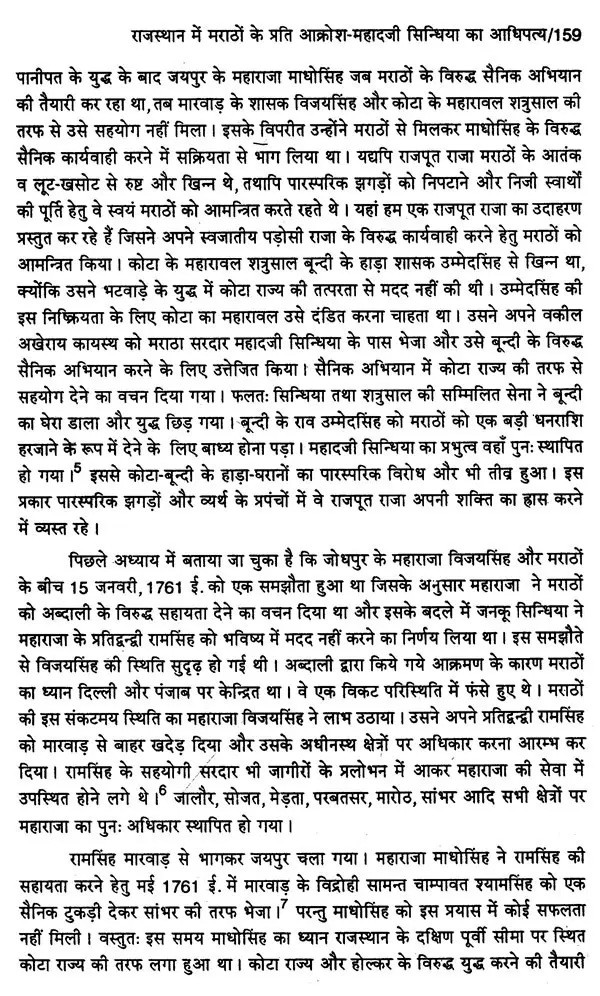 राजस्थान में मराठों के प्रति आक्रोश-महादजी सिन्धिया का आधिपत्य/159

पानीपत के युद्ध के बाद जयपुर के महाराजा माधोसिंह जब मराठों के विरुद्ध सैनिक अभियान की तैयारी कर रहा था, तब मारवाड़ के शासक विजयसिंह और कोटा के महारावल शत्रुसाल की तरफ से उसे सहयोग नहीं मिला। इसके विपरीत उन्होंने मराठों से मिलकर माधोसिंह के विरुद्ध सैनिक कार्यवाही करने में सक्रियता से भाग लिया था। यद्यपि राजपूत राजा मराठों के आतंक व लूट-खसोट से रुष्ट और खिन्न थे, तथापि पारस्परिक झगड़ों को निपटाने और निजी स्वार्थों की पूर्ति हेतु वे स्वयं मराठों को आमन्त्रित करते रहते थे। यहां हम एक राजपूत राजा का उदाहरण प्रस्तुत कर रहे हैं जिसने अपने स्वजातीय पड़ोसी राजा के विरुद्ध कार्यवाही करने हेतु मराठों को आमन्त्रित किया। कोटा के महारावल शत्रुसाल बून्दी के हाड़ा शासक उम्मेदसिंह से खिन्न था, क्योंकि उसने भटवाड़े के युद्ध में कोटा राज्य की तत्परता से मदद नहीं की थी। उम्मेदसिंह की इस निष्क्रियता के लिए कोटा का महारावल उसे दंडित करना चाहता था। उसने अपने वकील अखेराय कायस्थ को मराठा सरदार महादजी सिन्धिया के पास भेजा और उसे बून्दी के विरुद्ध सैनिक अभियान करने के लिए उत्तेजित किया। सैनिक अभियान में कोटा राज्य की तरफ से सहयोग देने का वचन दिया गया। फलतः सिन्धिया तथा शत्रुसाल की सम्मिलित सेना ने बून्दी का घेरा डाला और युद्ध छिड़ गया। बून्दी के राव उम्मेदसिंह को मराठों को एक बड़ी धनराशि हरजाने के रूप में देने के लिए बाध्य होना पड़ा। महादजी सिन्धिया का प्रभुत्व वहाँ पुनः स्थापित हो गया।$^5$ इससे कोटा-बून्दी के हाड़ा-घरानों का पारस्परिक विरोध और भी तीव्र हुआ। इस प्रकार पारस्परिक झगड़ों और व्यर्थ के प्रपंचों में वे राजपूत राजा अपनी शक्ति का ह्रास करने में व्यस्त रहे।

पिछले अध्याय में बताया जा चुका है कि जोधपुर के महाराजा विजयसिंह और मराठों के बीच 15 जनवरी, 1761 ई. को एक समझौता हुआ था जिसके अनुसार महाराजा ने मराठों को अब्दाली के विरुद्ध सहायता देने का वचन दिया था और इसके बदले में जनकू सिन्धिया ने महाराजा के प्रतिद्वन्द्वी रामसिंह को भविष्य में मदद नहीं करने का निर्णय लिया था। इस समझौते से विजयसिंह की स्थिति सुदृढ़ हो गई थी। अब्दाली द्वारा किये गये आक्रमण के कारण मराठों का ध्यान दिल्ली और पंजाब पर केन्द्रित था। वे एक विकट परिस्थिति में फंसे हुए थे। मराठों की इस संकटमय स्थिति का महाराजा विजयसिंह ने लाभ उठाया। उसने अपने प्रतिद्वन्द्वी रामसिंह को मारवाड़ से बाहर खदेड़ दिया और उसके अधीनस्थ क्षेत्रों पर अधिकार करना आरम्भ कर दिया। रामसिंह के सहयोगी सरदार भी जागीरों के प्रलोभन में आकर महाराजा की सेवा में उपस्थित होने लगे थे।$^6$ जालौर, सोजत, मेड़ता, परबतसर, मारोठ, सांभर आदि सभी क्षेत्रों पर महाराजा का पुनः अधिकार स्थापित हो गया।

रामसिंह मारवाड़ से भागकर जयपुर चला गया। महाराजा माधोसिंह ने रामसिंह की सहायता करने हेतु मई 1761 ई. में मारवाड़ के विद्रोही सामन्त चाम्पावत श्यामसिंह को एक सैनिक टुकड़ी देकर सांभर की तरफ भेजा।$^7$ परन्तु माधोसिंह को इस प्रयास में कोई सफलता नहीं मिली। वस्तुतः इस समय माधोसिंह का ध्यान राजस्थान के दक्षिण पूर्वी सीमा पर स्थित कोटा राज्य की तरफ लगा हुआ था। कोटा राज्य और होल्कर के विरुद्ध युद्ध करने की तैयारी